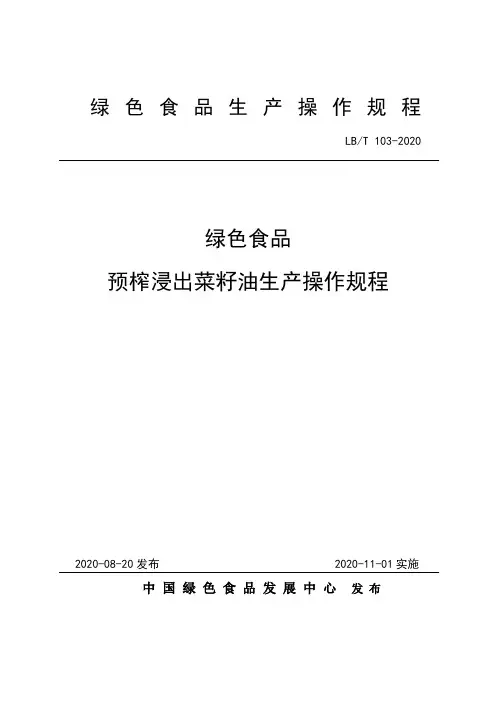 绿色食品生产操作规程

LB/T 103-2020

绿色食品
预榨浸出菜籽油生产操作规程

2020-08-20 发布

2020-11-01 实施

中国绿色食品发展中心 发布